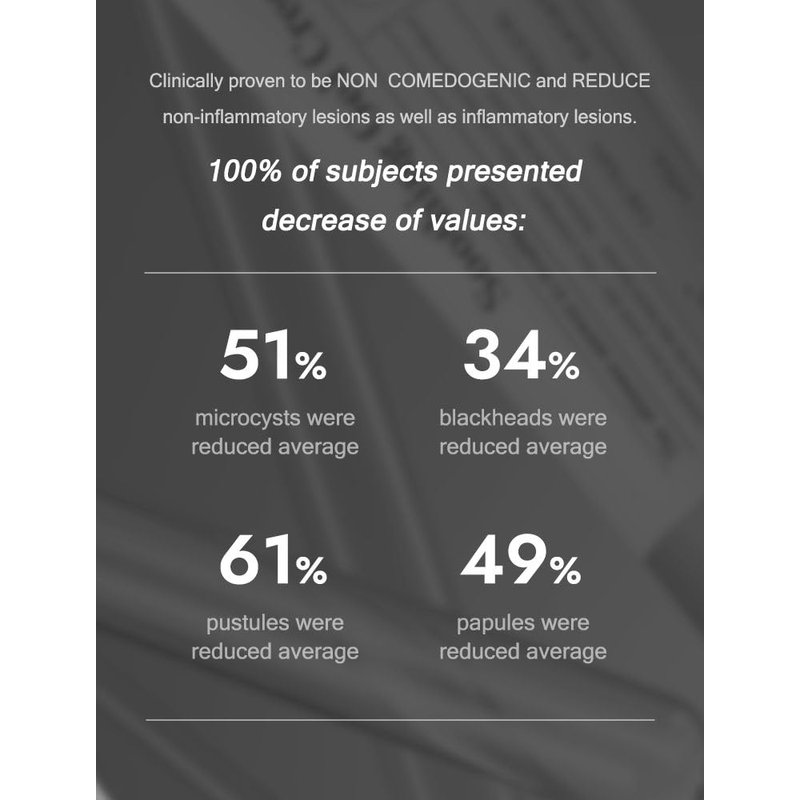 Clinically proven to be NON COMEDOGENIC and REDUCE non-inflammatory lesions as well as inflammatory lesions.

100% of subjects presented decrease of values:

51%
microcysts were reduced average

34%
blackheads were reduced average

61%
pustules were reduced average

49%
papules were reduced average